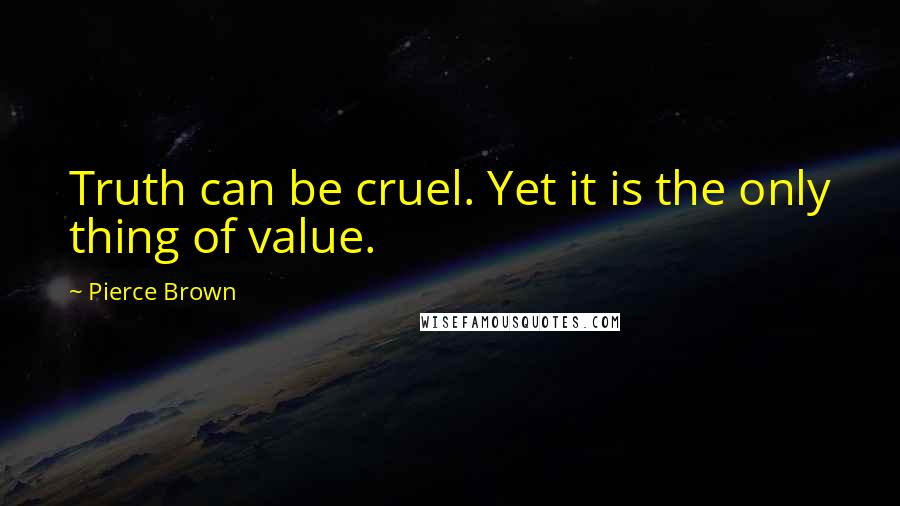 Truth can be cruel. Yet it is the only thing of value.

~ Pierce Brown

WISEFAMOUSQUOTES.COM